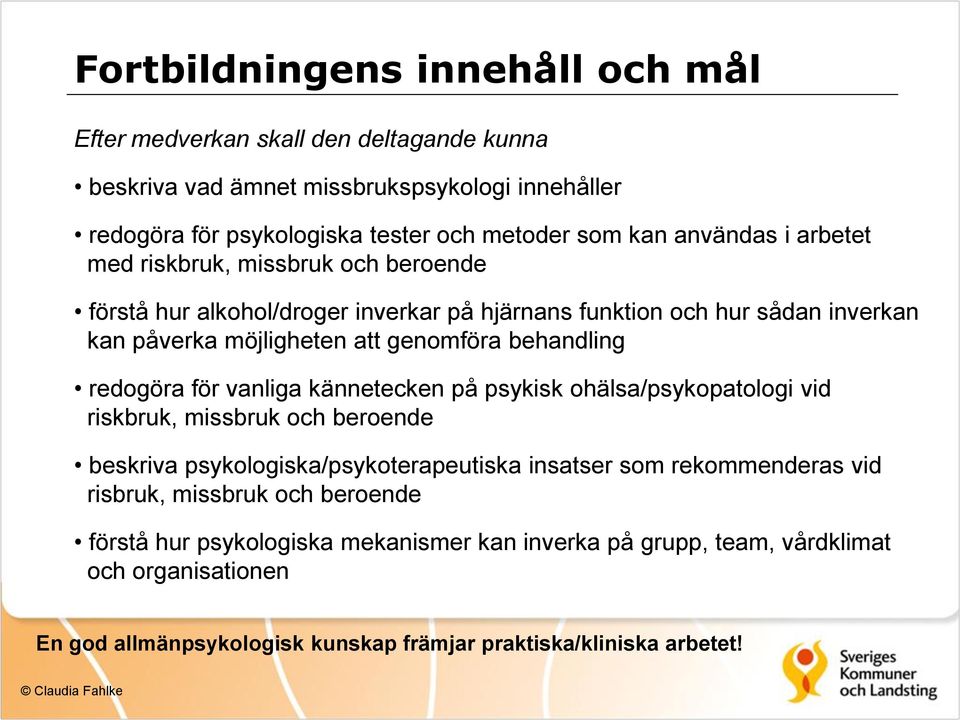 Fortbildningens innehåll och mål

Efter medverkan skall den deltagande kunna

• beskriva vad ämnet missbrukspsykologi innehåller

• redogöra för psykologiska tester och metoder som kan användas i arbetet med riskbruk, missbruk och beroende

• förstå hur alkohol/droger inverkar på hjärnans funktion och hur sådan inverkan kan påverka möjligheten att genomföra behandling

• redogöra för vanliga kännetecken på psykisk ohälsa/psykopatologi vid riskbruk, missbruk och beroende

• beskriva psykologiska/psykoterapeutiska insatser som rekommenderas vid risbruk, missbruk och beroende

• förstå hur psykologiska mekanismer kan inverka på grupp, team, vårdklimat och organisationen

En god allmänpsykologisk kunskap främjar praktiska/kliniska arbetet!

© Claudia Fahlke

Sveriges Kommuner och Landsting